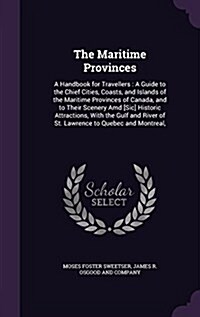 The Maritime Provinces

A Handbook for Travellers : A Guide to the Chief Cities, Coasts, and Islands of the Maritime Provinces of Canada, and to Their Scenery Amd [Sic] Historic Attractions, With the Gulf and River of St. Lawrence to Quebec and Montreal,

Scholar
SELECT

MOSES FOSTER SWEETSER, JAMES R. OSGOOD AND COMPANY